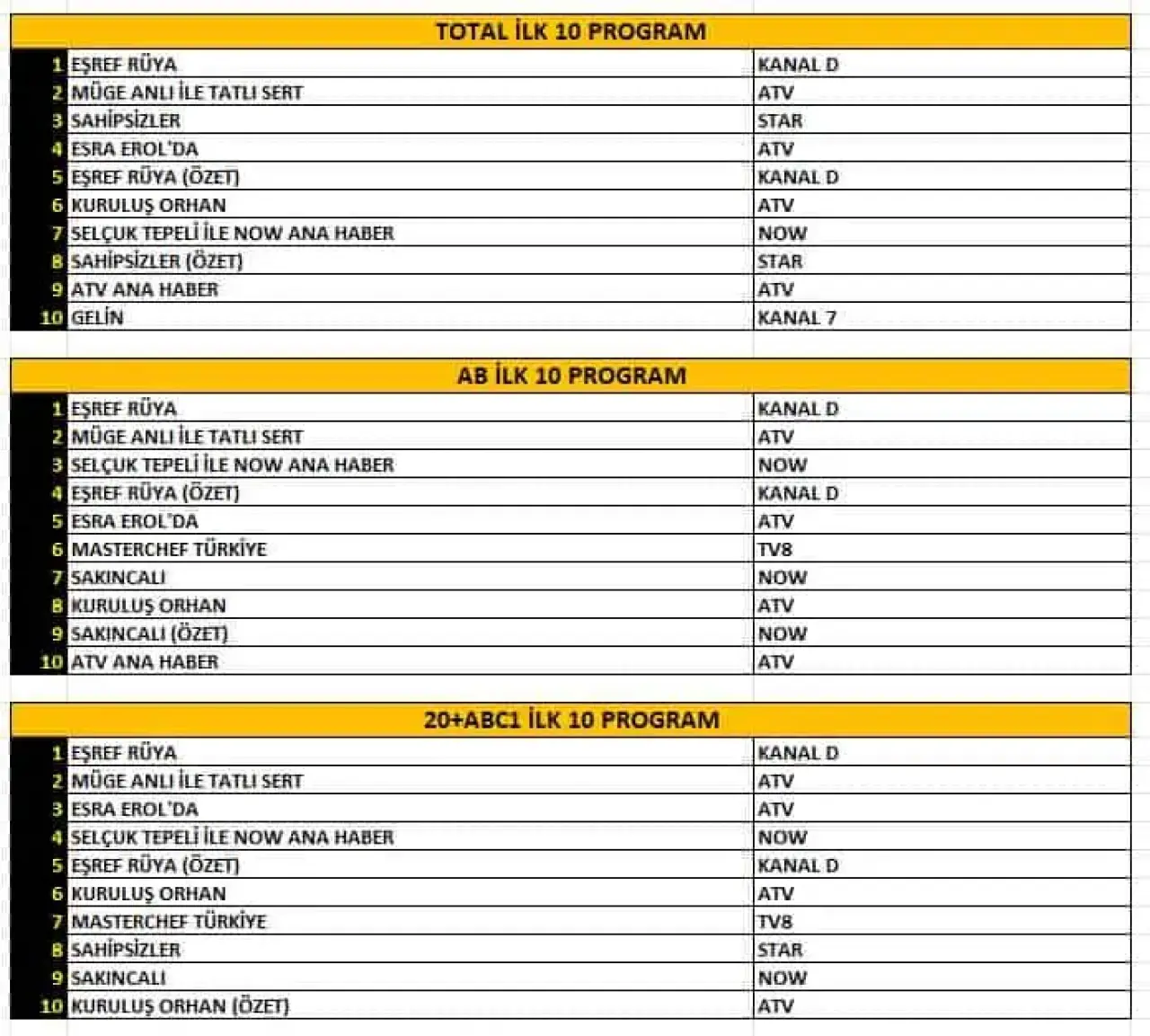 TOTAL İLK 10 PROGRAM

| | | |
|---|---|---|
| 1 | EŞREF RÜYA | KANAL D |
| 2 | MÜGE ANLI İLE TATLI SERT | ATV |
| 3 | SAHİPSİZLER | STAR |
| 4 | ESRA EROL'DA | ATV |
| 5 | EŞREF RÜYA (ÖZET) | KANAL D |
| 6 | KURULUŞ ORHAN | ATV |
| 7 | SELÇUK TEPELİ İLE NOW ANA HABER | NOW |
| 8 | SAHİPSİZLER (ÖZET) | STAR |
| 9 | ATV ANA HABER | ATV |
| 10 | GELİN | KANAL 7 |

AB İLK 10 PROGRAM

| | | |
|---|---|---|
| 1 | EŞREF RÜYA | KANAL D |
| 2 | MÜGE ANLI İLE TATLI SERT | ATV |
| 3 | SELÇUK TEPELİ İLE NOW ANA HABER | NOW |
| 4 | EŞREF RÜYA (ÖZET) | KANAL D |
| 5 | ESRA EROL'DA | ATV |
| 6 | MASTERCHEF TÜRKİYE | TV8 |
| 7 | SAKINCALI | NOW |
| 8 | KURULUŞ ORHAN | ATV |
| 9 | SAKINCALI (ÖZET) | NOW |
| 10 | ATV ANA HABER | ATV |

20+ABC1 İLK 10 PROGRAM

| | | |
|---|---|---|
| 1 | EŞREF RÜYA | KANAL D |
| 2 | MÜGE ANLI İLE TATLI SERT | ATV |
| 3 | ESRA EROL'DA | ATV |
| 4 | SELÇUK TEPELİ İLE NOW ANA HABER | NOW |
| 5 | EŞREF RÜYA (ÖZET) | KANAL D |
| 6 | KURULUŞ ORHAN | ATV |
| 7 | MASTERCHEF TÜRKİYE | TV8 |
| 8 | SAHİPSİZLER | STAR |
| 9 | SAKINCALI | NOW |
| 10 | KURULUŞ ORHAN (ÖZET) | ATV |